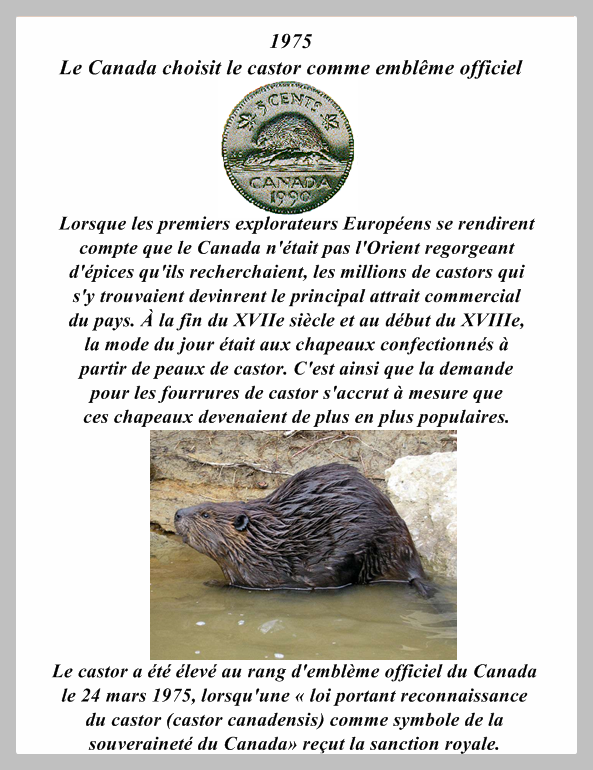 1975
Le Canada choisit le castor comme emblême officiel

5 CENTS
CANADA
1990

Lorsque les premiers explorateurs Européens se rendirent compte que le Canada n'était pas l'Orient regorgeant d'épices qu'ils recherchaient, les millions de castors qui s'y trouvaient devinrent le principal attrait commercial du pays. À la fin du XVIIe siècle et au début du XVIIIe, la mode du jour était aux chapeaux confectionnés à partir de peaux de castor. C'est ainsi que la demande pour les fourrures de castor s'accrut à mesure que ces chapeaux devenaient de plus en plus populaires.

Le castor a été élevé au rang d'emblème officiel du Canada le 24 mars 1975, lorsqu'une « loi portant reconnaissance du castor (castor canadensis) comme symbole de la souveraineté du Canada» reçut la sanction royale.